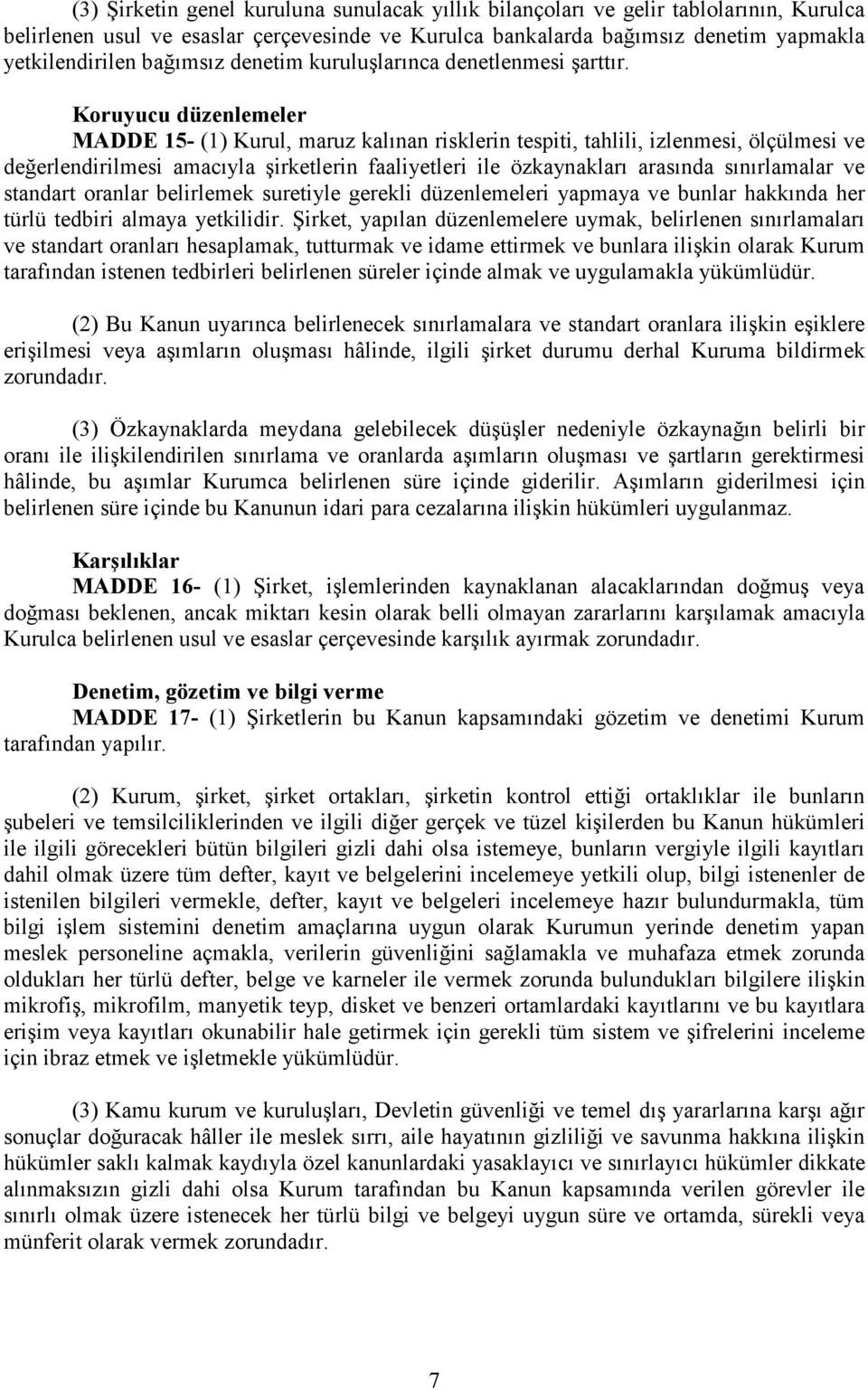 (3) Şirketin genel kuruluna sunulacak yıllık bilançoları ve gelir tablolarının, Kurulca belirlenen usul ve esaslar çerçevesinde ve Kurulca bankalarda bağımsız denetim yapmakla yetkilendirilen bağımsız denetim kuruluşlarınca denetlenmesi şarttır.

Koruyucu düzenlemeler
MADDE 15- (1) Kurul, maruz kalınan risklerin tespiti, tahlili, izlenmesi, ölçülmesi ve değerlendirilmesi amacıyla şirketlerin faaliyetleri ile özkaynakları arasında sınırlamalar ve standart oranlar belirlemek suretiyle gerekli düzenlemeleri yapmaya ve bunlar hakkında her türlü tedbiri almaya yetkilidir. Şirket, yapılan düzenlemelere uymak, belirlenen sınırlamaları ve standart oranları hesaplamak, tutturmak ve idame ettirmek ve bunlara ilişkin olarak Kurum tarafından istenen tedbirleri belirlenen süreler içinde almak ve uygulamakla yükümlüdür.

(2) Bu Kanun uyarınca belirlenecek sınırlamalara ve standart oranlara ilişkin eşiklere erişilmesi veya aşımların oluşması hâlinde, ilgili şirket durumu derhal Kuruma bildirmek zorundadır.

(3) Özkaynaklarda meydana gelebilecek düşüşler nedeniyle özkaynağın belirli bir oranı ile ilişkilendirilen sınırlama ve oranlarda aşımların oluşması ve şartların gerektirmesi hâlinde, bu aşımlar Kurumca belirlenen süre içinde giderilir. Aşımların giderilmesi için belirlenen süre içinde bu Kanunun idari para cezalarına ilişkin hükümleri uygulanmaz.

Karşılıklar
MADDE 16- (1) Şirket, işlemlerinden kaynaklanan alacaklarından doğmuş veya doğması beklenen, ancak miktarı kesin olarak belli olmayan zararlarını karşılamak amacıyla Kurulca belirlenen usul ve esaslar çerçevesinde karşılık ayırmak zorundadır.

Denetim, gözetim ve bilgi verme
MADDE 17- (1) Şirketlerin bu Kanun kapsamındaki gözetim ve denetimi Kurum tarafından yapılır.

(2) Kurum, şirket, şirket ortakları, şirketin kontrol ettiği ortaklıklar ile bunların şubeleri ve temsilciliklerinden ve ilgili diğer gerçek ve tüzel kişilerden bu Kanun hükümleri ile ilgili görecekleri bütün bilgileri gizli dahi olsa istemeye, bunların vergiyle ilgili kayıtları dahil olmak üzere tüm defter, kayıt ve belgelerini incelemeye yetkili olup, bilgi istenenler de istenilen bilgileri vermekle, defter, kayıt ve belgeleri incelemeye hazır bulundurmakla, tüm bilgi işlem sistemini denetim amaçlarına uygun olarak Kurumun yerinde denetim yapan meslek personeline açmakla, verilerin güvenliğini sağlamakla ve muhafaza etmek zorunda oldukları her türlü defter, belge ve karneler ile vermek zorunda bulundukları bilgilere ilişkin mikrofiş, mikrofilm, manyetik teyp, disket ve benzeri ortamlardaki kayıtlarını ve bu kayıtlara erişim veya kayıtları okunabilir hale getirmek için gerekli tüm sistem ve şifrelerini inceleme için ibraz etmek ve işletmekle yükümlüdür.

(3) Kamu kurum ve kuruluşları, Devletin güvenliği ve temel dış yararlarına karşı ağır sonuçlar doğuracak hâller ile meslek sırrı, aile hayatının gizliliği ve savunma hakkına ilişkin hükümler saklı kalmak kaydıyla özel kanunlardaki yasaklayıcı ve sınırlayıcı hükümler dikkate alınmaksızın gizli dahi olsa Kurum tarafından bu Kanun kapsamında verilen görevler ile sınırlı olmak üzere istenecek her türlü bilgi ve belgeyi uygun süre ve ortamda, sürekli veya münferit olarak vermek zorundadır.

7